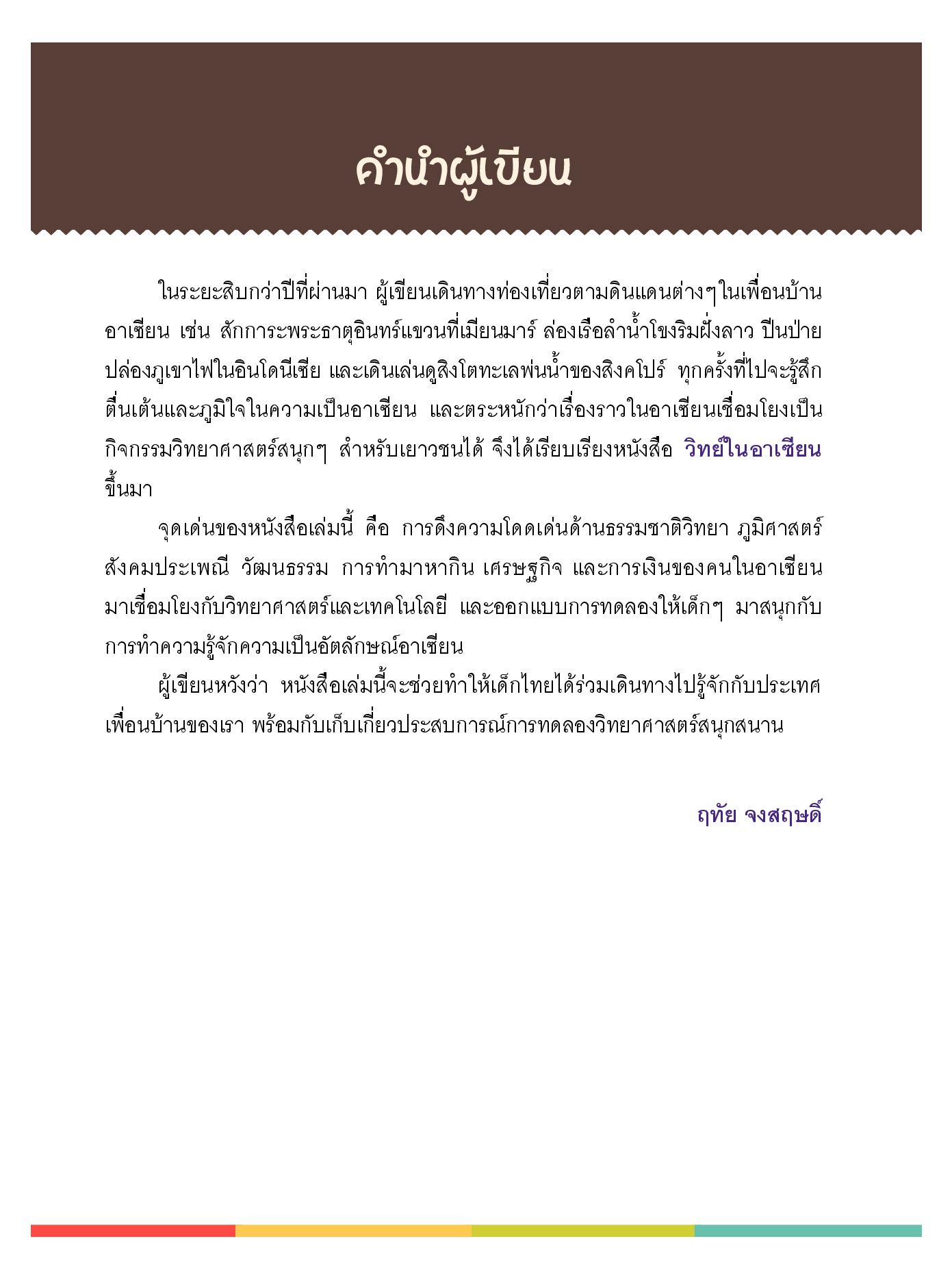 คำนำผู้เขียน

ในระยะสิบกว่าปีที่ผ่านมา ผู้เขียนเดินทางท่องเที่ยวตามดินแดนต่างๆในเพื่อนบ้านอาเซียน เช่น สักการะพระธาตุอินทร์แขวนที่เมียนมาร์ ล่องเรือลำน้ำโขงริมฝั่งลาว ปีนป่ายปล่องภูเขาไฟในอินโดนีเซีย และเดินเล่นดูสิงโตทะเลพ่นน้ำของสิงคโปร์ ทุกครั้งที่ไปจะรู้สึกตื่นเต้นและภูมิใจในความเป็นอาเซียน และตระหนักว่าเรื่องราวในอาเซียนเชื่อมโยงเป็นกิจกรรมวิทยาศาสตร์สนุกๆ สำหรับเยาวชนได้ จึงได้เรียบเรียงหนังสือ วิทย์ในอาเซียน ขึ้นมา

จุดเด่นของหนังสือเล่มนี้ คือ การดึงความโดดเด่นด้านธรรมชาติวิทยา ภูมิศาสตร์ สังคมประเพณี วัฒนธรรม การทำมาหากิน เศรษฐกิจ และการเงินของคนในอาเซียน มาเชื่อมโยงกับวิทยาศาสตร์และเทคโนโลยี และออกแบบการทดลองให้เด็กๆ มาสนุกกับการทำความรู้จักความเป็นอัตลักษณ์อาเซียน

ผู้เขียนหวังว่า หนังสือเล่มนี้จะช่วยทำให้เด็กไทยได้ร่วมเดินทางไปรู้จักกับประเทศเพื่อนบ้านของเรา พร้อมกับเก็บเกี่ยวประสบการณ์การทดลองวิทยาศาสตร์สนุกสนาน

ฤทัย จงสฤษดิ์